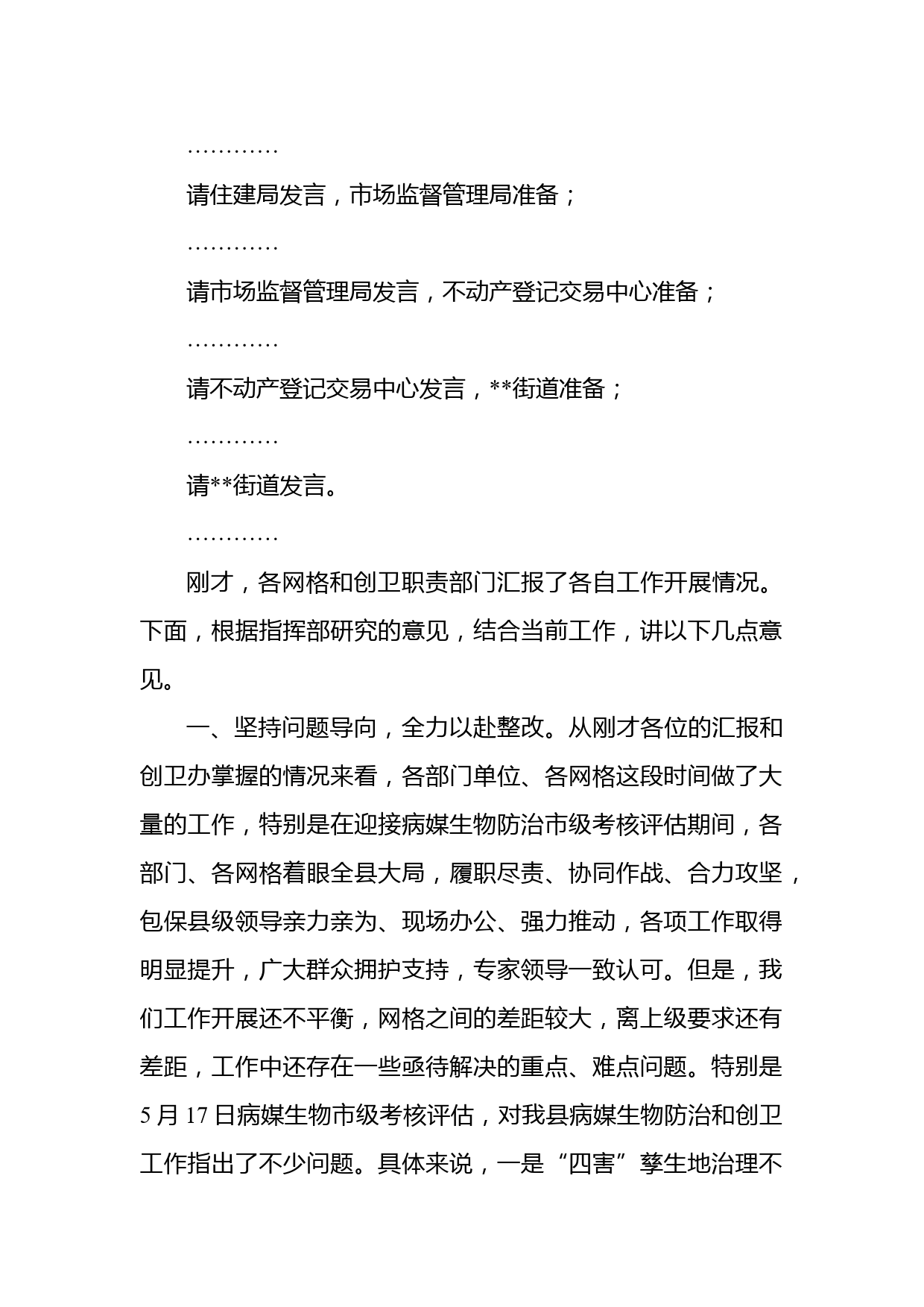 …………

请住建局发言，市场监督管理局准备；

…………

请市场监督管理局发言，不动产登记交易中心准备；

…………

请不动产登记交易中心发言，**街道准备；

…………

请**街道发言。

…………

刚才，各网格和创卫职责部门汇报了各自工作开展情况。下面，根据指挥部研究的意见，结合当前工作，讲以下几点意见。

一、坚持问题导向，全力以赴整改。从刚才各位的汇报和创卫办掌握的情况来看，各部门单位、各网格这段时间做了大量的工作，特别是在迎接病媒生物防治市级考核评估期间，各部门、各网格着眼全县大局，履职尽责、协同作战、合力攻坚，包保县级领导亲力亲为、现场办公、强力推动，各项工作取得明显提升，广大群众拥护支持，专家领导一致认可。但是，我们工作开展还不平衡，网格之间的差距较大，离上级要求还有差距，工作中还存在一些亟待解决的重点、难点问题。特别是5月17日病媒生物市级考核评估，对我县病媒生物防治和创卫工作指出了不少问题。具体来说，一是“四害”孳生地治理不